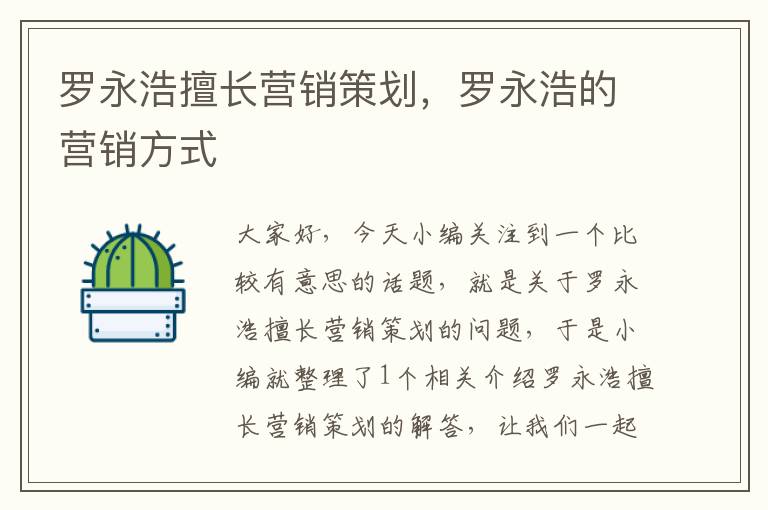 罗永浩擅长营销策划，罗永浩的营销方式

大家好，今天小编关注到一个比较有意思的话题，就是关于罗永浩擅长营销策划的问题，于是小编就整理了1个相关介绍罗永浩擅长营销策划的解答，让我们一起